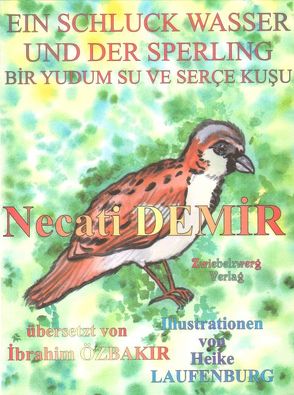 EIN SCHLUCK WASSER UND DER SPERLING
BİR YUDUM SU VE SERÇE KUŞU

Necati DEMİR

Zwiebelzwerg Verlag

übersetzt von İbrahim ÖZBAKIR

Illustrationen von Heike LAUFENBURG